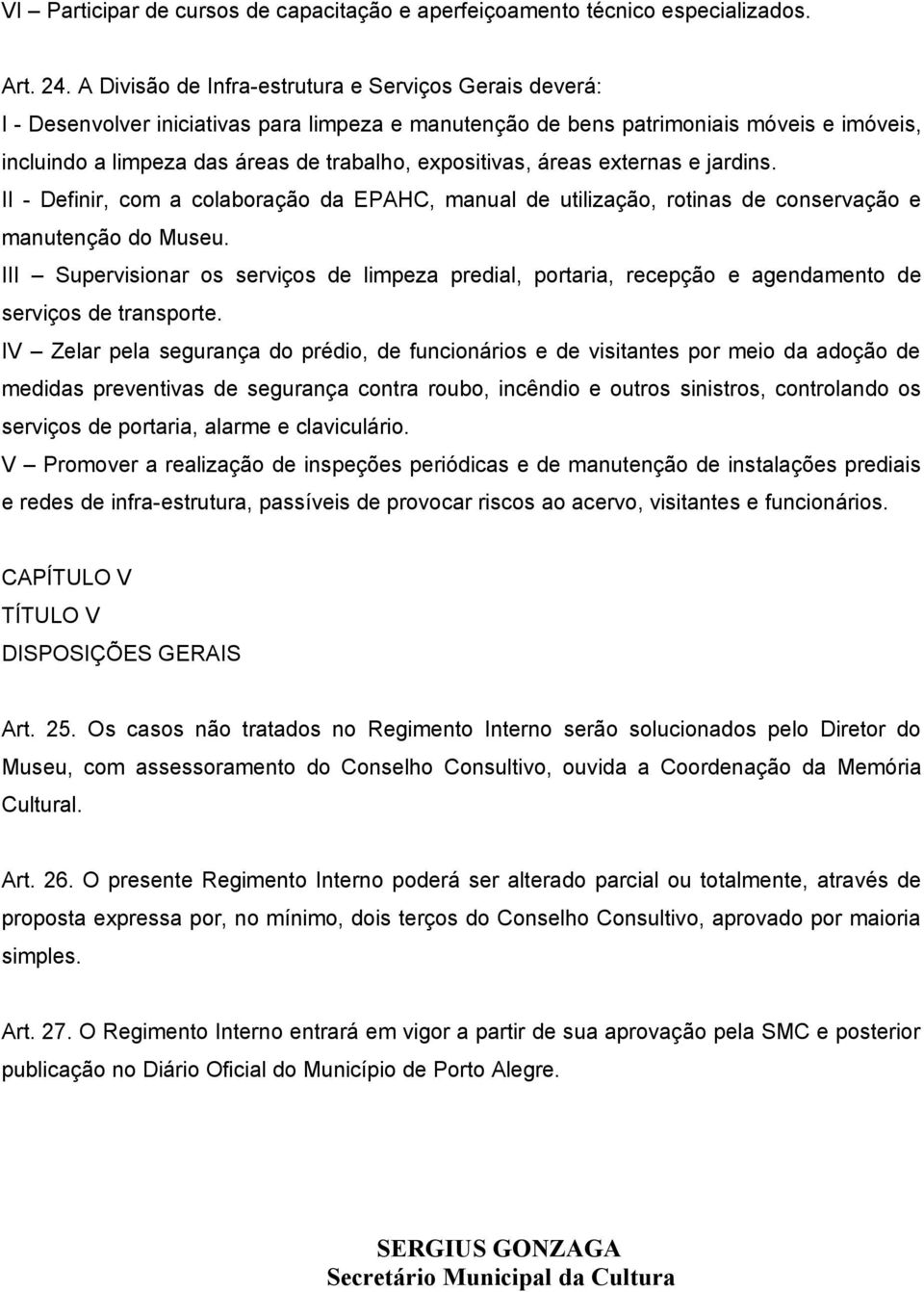 VI – Participar de cursos de capacitação e aperfeiçoamento técnico especializados.

Art. 24. A Divisão de Infra-estrutura e Serviços Gerais deverá:
I - Desenvolver iniciativas para limpeza e manutenção de bens patrimoniais móveis e imóveis, incluindo a limpeza das áreas de trabalho, expositivas, áreas externas e jardins.
II - Definir, com a colaboração da EPAHC, manual de utilização, rotinas de conservação e manutenção do Museu.
III – Supervisionar os serviços de limpeza predial, portaria, recepção e agendamento de serviços de transporte.
IV – Zelar pela segurança do prédio, de funcionários e de visitantes por meio da adoção de medidas preventivas de segurança contra roubo, incêndio e outros sinistros, controlando os serviços de portaria, alarme e claviculário.
V – Promover a realização de inspeções periódicas e de manutenção de instalações prediais e redes de infra-estrutura, passíveis de provocar riscos ao acervo, visitantes e funcionários.

CAPÍTULO V
TÍTULO V
DISPOSIÇÕES GERAIS

Art. 25. Os casos não tratados no Regimento Interno serão solucionados pelo Diretor do Museu, com assessoramento do Conselho Consultivo, ouvida a Coordenação da Memória Cultural.

Art. 26. O presente Regimento Interno poderá ser alterado parcial ou totalmente, através de proposta expressa por, no mínimo, dois terços do Conselho Consultivo, aprovado por maioria simples.

Art. 27. O Regimento Interno entrará em vigor a partir de sua aprovação pela SMC e posterior publicação no Diário Oficial do Município de Porto Alegre.

SERGIUS GONZAGA
Secretário Municipal da Cultura